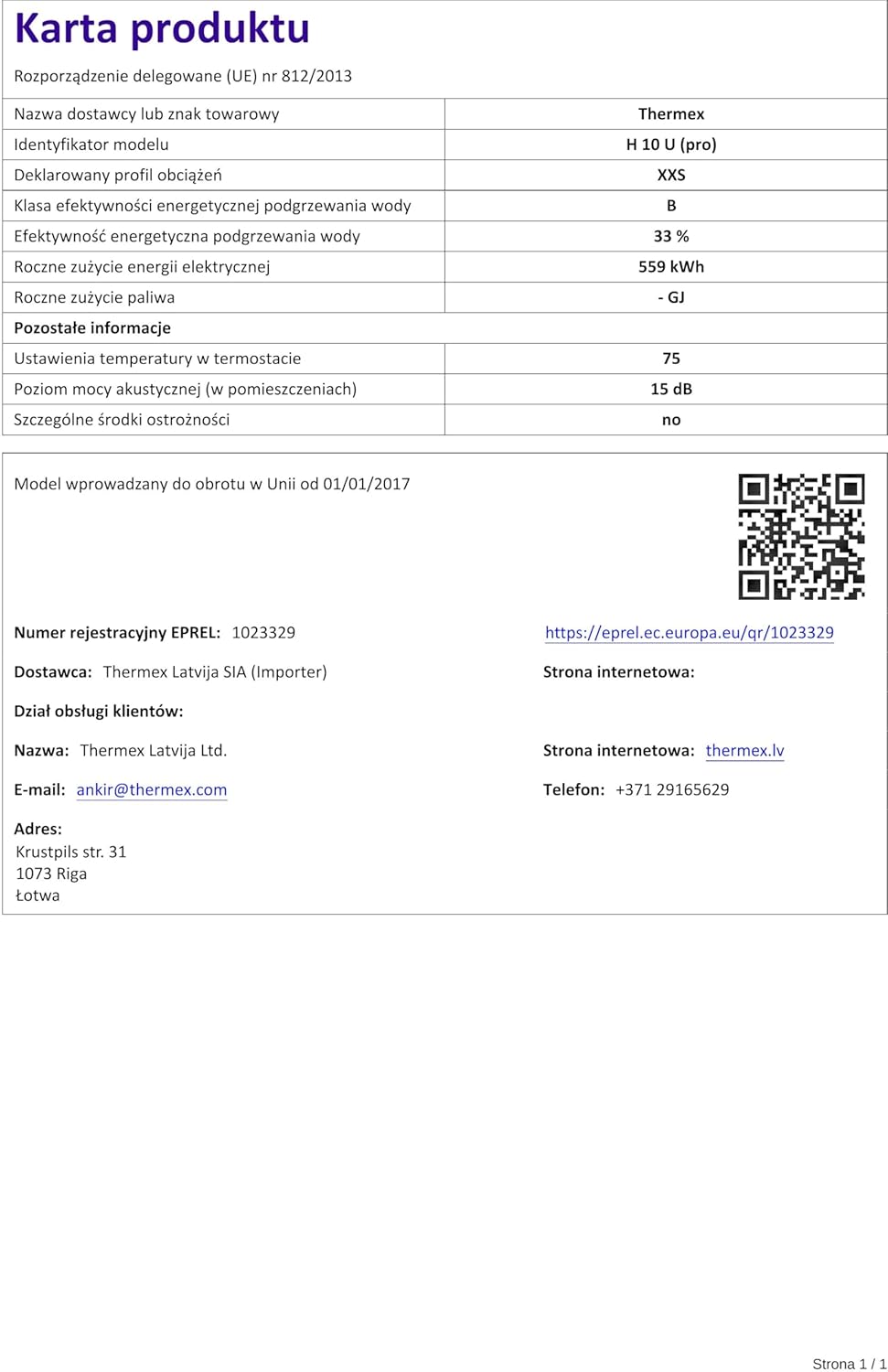 Karta produktu

Rozporządzenie delegowane (UE) nr 812/2013

| | |
|---|---|
| Nazwa dostawcy lub znak towarowy | Thermex |
| Identyfikator modelu | H 10 U (pro) |
| Deklarowany profil obciążeń | XXS |
| Klasa efektywności energetycznej podgrzewania wody | B |
| Efektywność energetyczna podgrzewania wody | 33 % |
| Roczne zużycie energii elektrycznej | 559 kWh |
| Roczne zużycie paliwa | - GJ |
| Pozostałe informacje | |
| Ustawienia temperatury w termostacie | 75 |
| Poziom mocy akustycznej (w pomieszczeniach) | 15 dB |
| Szczególne środki ostrożności | no |

Model wprowadzany do obrotu w Unii od 01/01/2017

Numer rejestracyjny EPREL: 1023329

https://eprel.ec.europa.eu/qr/1023329

Dostawca: Thermex Latvija SIA (Importer)

Strona internetowa:

Dział obsługi klientów:

Nazwa: Thermex Latvija Ltd.

Strona internetowa: thermex.lv

E-mail: ankir@thermex.com

Telefon: +371 29165629

Adres:
Krustpils str. 31
1073 Riga
Łotwa

Strona 1 / 1